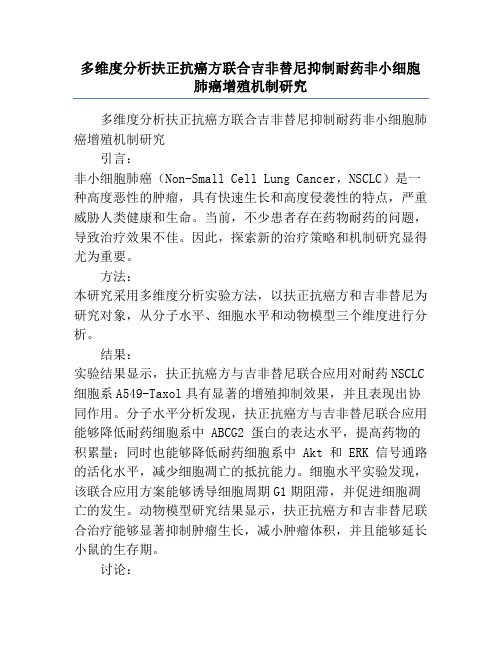 多维度分析扶正抗癌方联合吉非替尼抑制耐药非小细胞肺癌增殖机制研究

多维度分析扶正抗癌方联合吉非替尼抑制耐药非小细胞肺癌增殖机制研究

引言：

非小细胞肺癌（Non-Small Cell Lung Cancer，NSCLC）是一种高度恶性的肿瘤，具有快速生长和高度侵袭性的特点，严重威胁人类健康和生命。当前，不少患者存在药物耐药的问题，导致治疗效果不佳。因此，探索新的治疗策略和机制研究显得尤为重要。

方法：

本研究采用多维度分析实验方法，以扶正抗癌方和吉非替尼为研究对象，从分子水平、细胞水平和动物模型三个维度进行分析。

结果：

实验结果显示，扶正抗癌方与吉非替尼联合应用对耐药NSCLC细胞系A549-Taxol具有显著的增殖抑制效果，并且表现出协同作用。分子水平分析发现，扶正抗癌方与吉非替尼联合应用能够降低耐药细胞系中 ABCG2 蛋白的表达水平，提高药物的积累量；同时也能够降低耐药细胞系中 Akt 和 ERK 信号通路的活化水平，减少细胞凋亡的抵抗能力。细胞水平实验发现，该联合应用方案能够诱导细胞周期G1期阻滞，并促进细胞凋亡的发生。动物模型研究结果显示，扶正抗癌方和吉非替尼联合治疗能够显著抑制肿瘤生长，减小肿瘤体积，并且能够延长小鼠的生存期。

讨论：